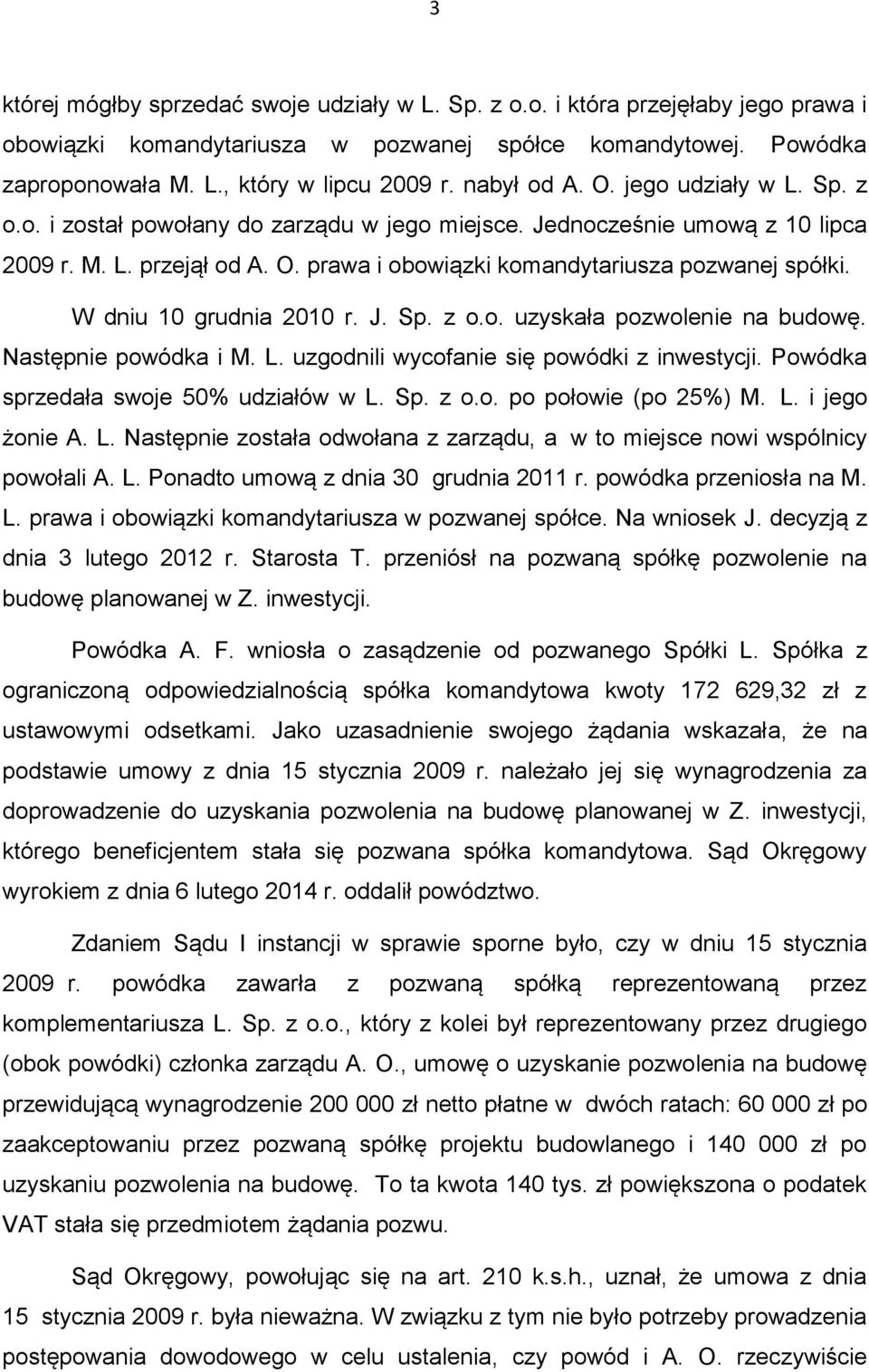 3

której mógłby sprzedać swoje udziały w L. Sp. z o.o. i która przejęłaby jego prawa i obowiązki komandytariusza w pozwanej spółce komandytowej. Powódka zaproponowała M. L., który w lipcu 2009 r. nabył od A. O. jego udziały w L. Sp. z o.o. i został powołany do zarządu w jego miejsce. Jednocześnie umową z 10 lipca 2009 r. M. L. przejął od A. O. prawa i obowiązki komandytariusza pozwanej spółki.

W dniu 10 grudnia 2010 r. J. Sp. z o.o. uzyskała pozwolenie na budowę. Następnie powódka i M. L. uzgodnili wycofanie się powódki z inwestycji. Powódka sprzedała swoje 50% udziałów w L. Sp. z o.o. po połowie (po 25%) M. L. i jego żonie A. L. Następnie została odwołana z zarządu, a w to miejsce nowi wspólnicy powołali A. L. Ponadto umową z dnia 30 grudnia 2011 r. powódka przeniosła na M. L. prawa i obowiązki komandytariusza w pozwanej spółce. Na wniosek J. decyzją z dnia 3 lutego 2012 r. Starosta T. przeniósł na pozwaną spółkę pozwolenie na budowę planowanej w Z. inwestycji.

Powódka A. F. wniosła o zasądzenie od pozwanego Spółki L. Spółka z ograniczoną odpowiedzialnością spółka komandytowa kwoty 172 629,32 zł z ustawowymi odsetkami. Jako uzasadnienie swojego żądania wskazała, że na podstawie umowy z dnia 15 stycznia 2009 r. należało jej się wynagrodzenia za doprowadzenie do uzyskania pozwolenia na budowę planowanej w Z. inwestycji, którego beneficjentem stała się pozwana spółka komandytowa. Sąd Okręgowy wyrokiem z dnia 6 lutego 2014 r. oddalił powództwo.

Zdaniem Sądu I instancji w sprawie sporne było, czy w dniu 15 stycznia 2009 r. powódka zawarła z pozwaną spółką reprezentowaną przez komplementariusza L. Sp. z o.o., który z kolei był reprezentowany przez drugiego (obok powódki) członka zarządu A. O., umowę o uzyskanie pozwolenia na budowę przewidującą wynagrodzenie 200 000 zł netto płatne w dwóch ratach: 60 000 zł po zaakceptowaniu przez pozwaną spółkę projektu budowlanego i 140 000 zł po uzyskaniu pozwolenia na budowę. To ta kwota 140 tys. zł powiększona o podatek VAT stała się przedmiotem żądania pozwu.

Sąd Okręgowy, powołując się na art. 210 k.s.h., uznał, że umowa z dnia 15 stycznia 2009 r. była nieważna. W związku z tym nie było potrzeby prowadzenia postępowania dowodowego w celu ustalenia, czy powód i A. O. rzeczywiście